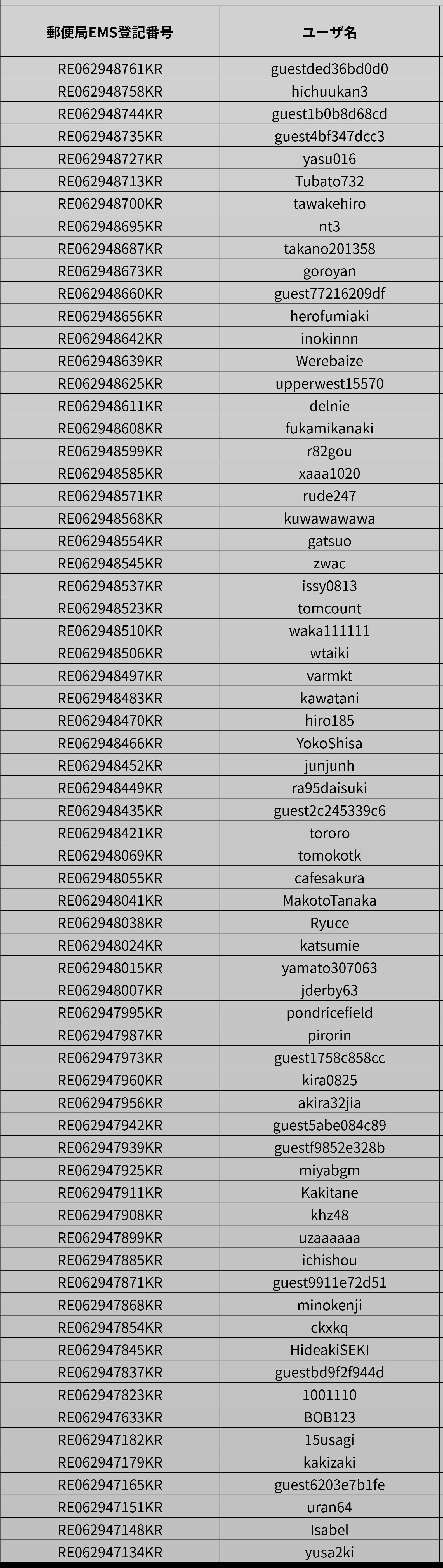 | 郵便局EMS登記番号 | ユーザ名 |
|---|---|
| RE062948761KR | guestded36bd0d0 |
| RE062948758KR | hichuukan3 |
| RE062948744KR | guest1b0b8d68cd |
| RE062948735KR | guest4bf347dcc3 |
| RE062948727KR | yasu016 |
| RE062948713KR | Tubato732 |
| RE062948700KR | tawakehiro |
| RE062948695KR | nt3 |
| RE062948687KR | takano201358 |
| RE062948673KR | goroyan |
| RE062948660KR | guest77216209df |
| RE062948656KR | herofumiaki |
| RE062948642KR | inokinnn |
| RE062948639KR | Werebaize |
| RE062948625KR | upperwest15570 |
| RE062948611KR | delnie |
| RE062948608KR | fukamikanaki |
| RE062948599KR | r82gou |
| RE062948585KR | xaaa1020 |
| RE062948571KR | rude247 |
| RE062948568KR | kuwawawawa |
| RE062948554KR | gatsuo |
| RE062948545KR | zwac |
| RE062948537KR | issy0813 |
| RE062948523KR | tomcount |
| RE062948510KR | waka111111 |
| RE062948506KR | wtaiki |
| RE062948497KR | varmkt |
| RE062948483KR | kawatani |
| RE062948470KR | hiro185 |
| RE062948466KR | YokoShisa |
| RE062948452KR | junjunh |
| RE062948449KR | ra95daisuki |
| RE062948435KR | guest2c245339c6 |
| RE062948421KR | tororo |
| RE062948069KR | tomokotk |
| RE062948055KR | cafesakura |
| RE062948041KR | MakotoTanaka |
| RE062948038KR | Ryuce |
| RE062948024KR | katsumie |
| RE062948015KR | yamato307063 |
| RE062948007KR | jderby63 |
| RE062947995KR | pondricefield |
| RE062947987KR | pirorin |
| RE062947973KR | guest1758c858cc |
| RE062947960KR | kira0825 |
| RE062947956KR | akira32jia |
| RE062947942KR | guest5abe084c89 |
| RE062947939KR | guestf9852e328b |
| RE062947925KR | miyabgm |
| RE062947911KR | Kakitane |
| RE062947908KR | khz48 |
| RE062947899KR | uzaaaaaa |
| RE062947885KR | ichishou |
| RE062947871KR | guest9911e72d51 |
| RE062947868KR | minokenji |
| RE062947854KR | ckxkq |
| RE062947845KR | HideakiSEKI |
| RE062947837KR | guestbd9f2f944d |
| RE062947823KR | 1001110 |
| RE062947633KR | BOB123 |
| RE062947182KR | 15usagi |
| RE062947179KR | kakizaki |
| RE062947165KR | guest6203e7b1fe |
| RE062947151KR | uran64 |
| RE062947148KR | Isabel |
| RE062947134KR | yusa2ki |